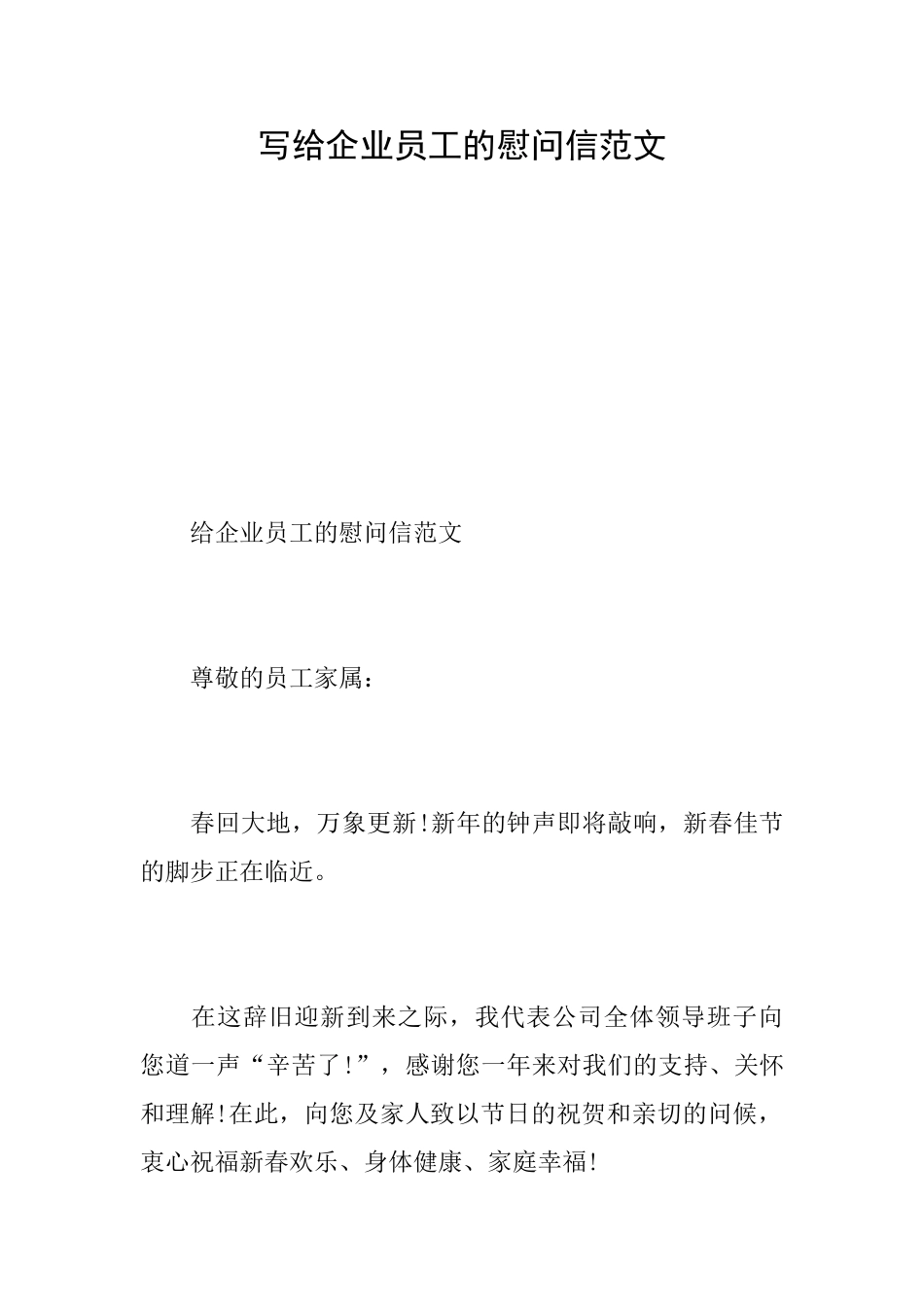 写给企业员工的慰问信范文

给企业员工的慰问信范文

尊敬的员工家属：

春回大地，万象更新!新年的钟声即将敲响，新春佳节的脚步正在临近。

在这辞旧迎新到来之际，我代表公司全体领导班子向您道一声“辛苦了!”，感谢您一年来对我们的支持、关怀和理解!在此，向您及家人致以节日的祝贺和亲切的问候，衷心祝福新春欢乐、身体健康、家庭幸福!